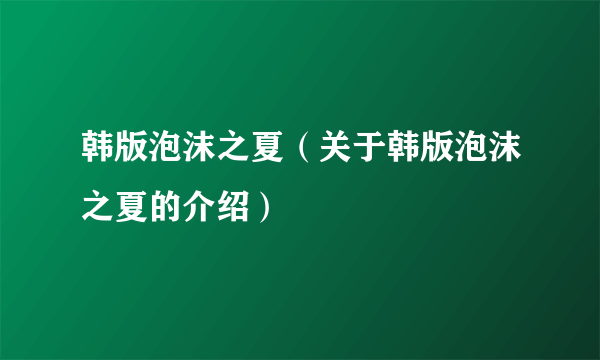 韩版泡沫之夏（关于韩版泡沫之夏的介绍）